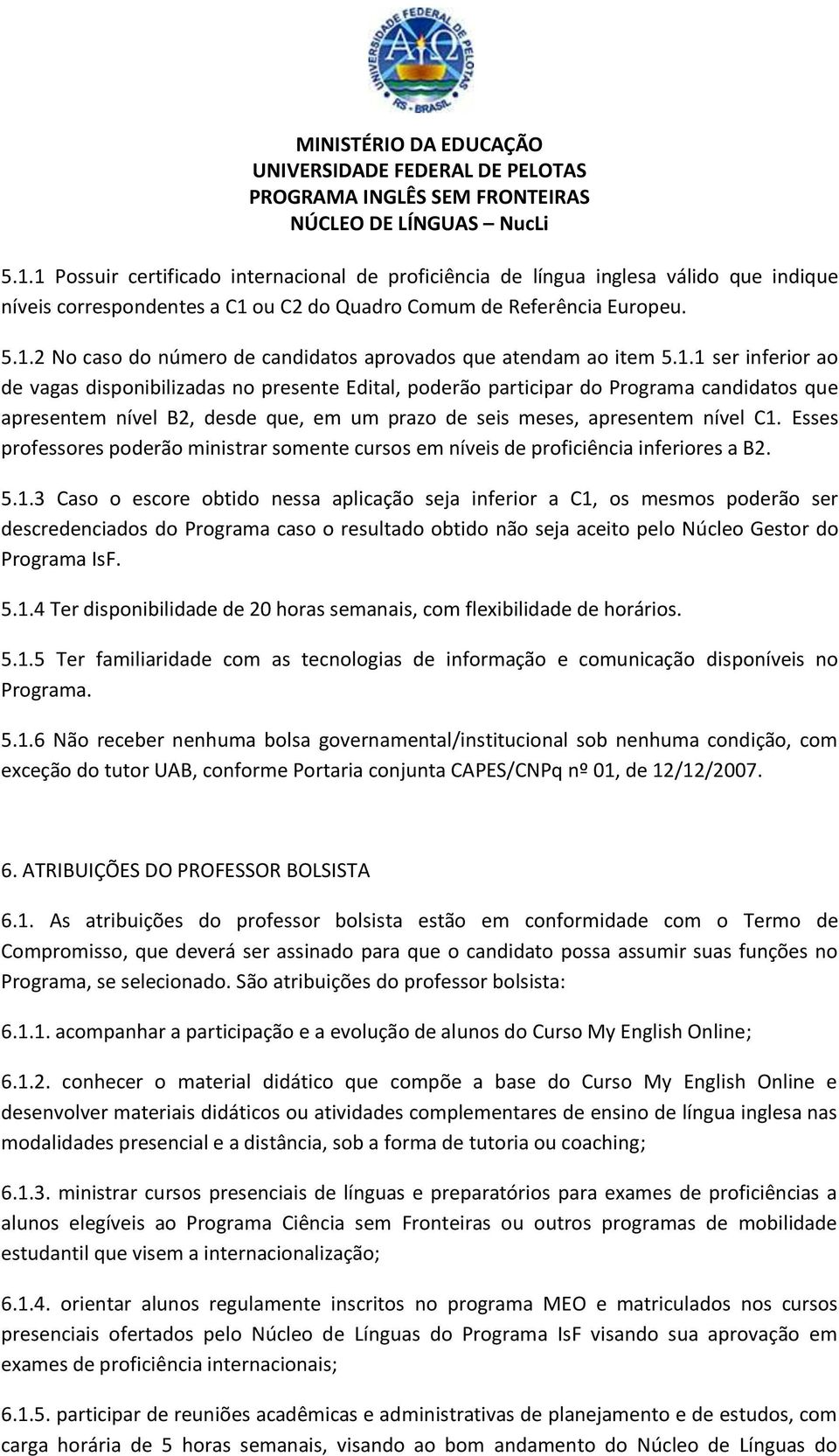 UNIVERSIDADE FEDERAL DE PELOTAS
RS - BRASIL

MINISTÉRIO DA EDUCAÇÃO
UNIVERSIDADE FEDERAL DE PELOTAS
PROGRAMA INGLÊS SEM FRONTEIRAS
NÚCLEO DE LÍNGUAS – NucLi

5.1.1 Possuir certificado internacional de proficiência de língua inglesa válido que indique níveis correspondentes a C1 ou C2 do Quadro Comum de Referência Europeu.

5.1.2 No caso do número de candidatos aprovados que atendam ao item 5.1.1 ser inferior ao de vagas disponibilizadas no presente Edital, poderão participar do Programa candidatos que apresentem nível B2, desde que, em um prazo de seis meses, apresentem nível C1. Esses professores poderão ministrar somente cursos em níveis de proficiência inferiores a B2.

5.1.3 Caso o escore obtido nessa aplicação seja inferior a C1, os mesmos poderão ser descredenciados do Programa caso o resultado obtido não seja aceito pelo Núcleo Gestor do Programa IsF.

5.1.4 Ter disponibilidade de 20 horas semanais, com flexibilidade de horários.

5.1.5 Ter familiaridade com as tecnologias de informação e comunicação disponíveis no Programa.

5.1.6 Não receber nenhuma bolsa governamental/institucional sob nenhuma condição, com exceção do tutor UAB, conforme Portaria conjunta CAPES/CNPq nº 01, de 12/12/2007.

6. ATRIBUIÇÕES DO PROFESSOR BOLSISTA

6.1. As atribuições do professor bolsista estão em conformidade com o Termo de Compromisso, que deverá ser assinado para que o candidato possa assumir suas funções no Programa, se selecionado. São atribuições do professor bolsista:

6.1.1. acompanhar a participação e a evolução de alunos do Curso My English Online;

6.1.2. conhecer o material didático que compõe a base do Curso My English Online e desenvolver materiais didáticos ou atividades complementares de ensino de língua inglesa nas modalidades presencial e a distância, sob a forma de tutoria ou coaching;

6.1.3. ministrar cursos presenciais de línguas e preparatórios para exames de proficiências a alunos elegíveis ao Programa Ciência sem Fronteiras ou outros programas de mobilidade estudantil que visem a internacionalização;

6.1.4. orientar alunos regulamente inscritos no programa MEO e matriculados nos cursos presenciais ofertados pelo Núcleo de Línguas do Programa IsF visando sua aprovação em exames de proficiência internacionais;

6.1.5. participar de reuniões acadêmicas e administrativas de planejamento e de estudos, com carga horária de 5 horas semanais, visando ao bom andamento do Núcleo de Línguas do